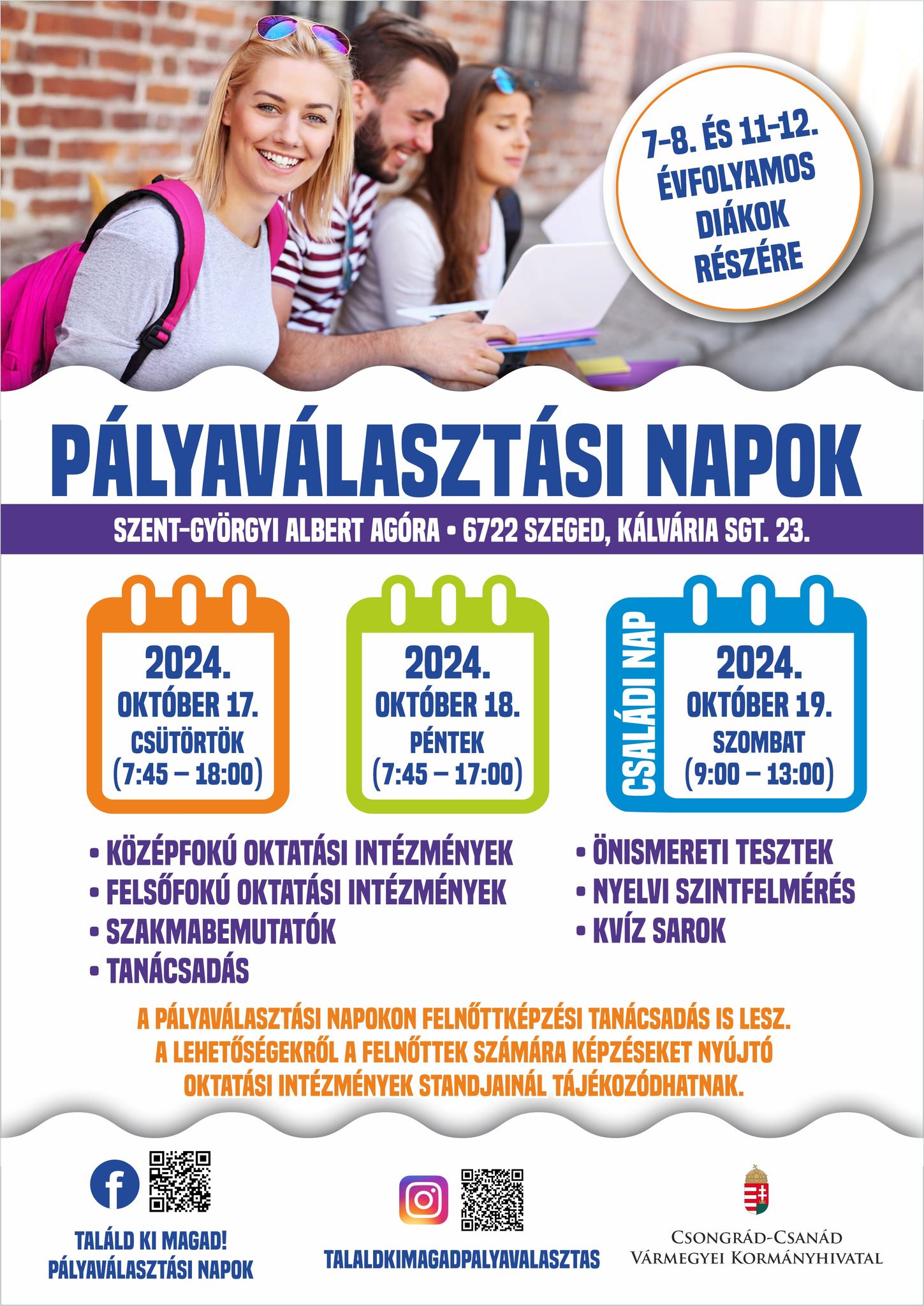 7-8. ÉS 11-12. ÉVFOLYAMOS DIÁKOK RÉSZÉRE

PÁLYAVÁLASZTÁSI NAPOK

SZENT-GYÖRGYI ALBERT AGÓRA • 6722 SZEGED, KÁLVÁRIA SGT. 23.

2024. OKTÓBER 17. CSÜTÖRTÖK (7:45 – 18:00)

2024. OKTÓBER 18. PÉNTEK (7:45 – 17:00)

CSALÁDI NAP

2024. OKTÓBER 19. SZOMBAT (9:00 – 13:00)

• KÖZÉPFOKÚ OKTATÁSI INTÉZMÉNYEK
• FELSŐFOKÚ OKTATÁSI INTÉZMÉNYEK
• SZAKMABEMUTATÓK
• TANÁCSADÁS

• ÖNISMERETI TESZTEK
• NYELVI SZINTFELMÉRÉS
• KVÍZ SAROK

A PÁLYAVÁLASZTÁSI NAPOKON FELNŐTTKÉPZÉSI TANÁCSADÁS IS LESZ. A LEHETŐSÉGEKRŐL A FELNŐTTEK SZÁMÁRA KÉPZÉSEKET NYÚJTÓ OKTATÁSI INTÉZMÉNYEK STANDJAINÁL TÁJÉKOZÓDHATNAK.

TALÁLD KI MAGAD! PÁLYAVÁLASZTÁSI NAPOK

TALALDKIMAGADPALYAVALASZTAS

CSONGRÁD-CSANÁD VÁRMEGYEI KORMÁNYHIVATAL